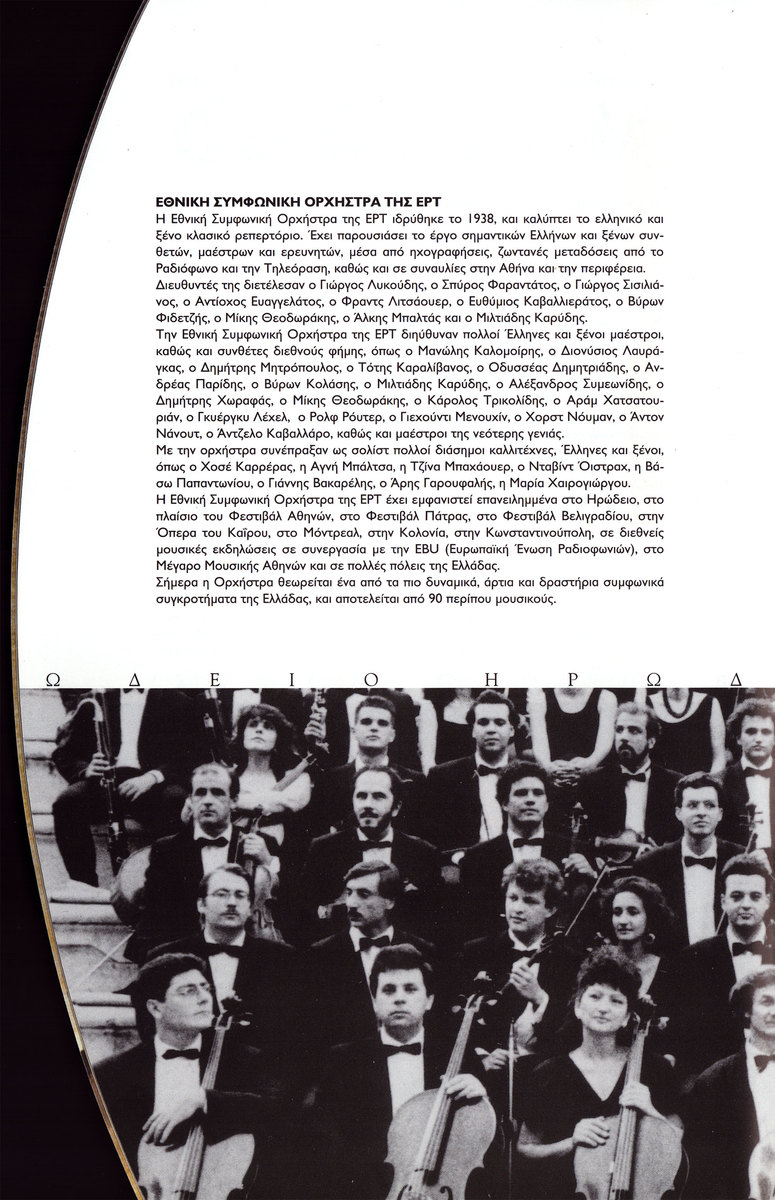 ΕΘΝΙΚΗ ΣΥΜΦΩΝΙΚΗ ΟΡΧΗΣΤΡΑ ΤΗΣ ΕΡΤ
Η Εθνική Συμφωνική Ορχήστρα της ΕΡΤ ιδρύθηκε το 1938, και καλύπτει το ελληνικό και ξένο κλασικό ρεπερτόριο. Έχει παρουσιάσει το έργο σημαντικών Ελλήνων και ξένων συνθετών, μαέστρων και ερευνητών, μέσα από ηχογραφήσεις, ζωντανές μεταδόσεις από το Ραδιόφωνο και την Τηλεόραση, καθώς και σε συναυλίες στην Αθήνα και την περιφέρεια.
Διευθυντές της διετέλεσαν ο Γιώργος Λυκούδης, ο Σπύρος Φαραντάτος, ο Γιώργος Σισιλιάνος, ο Αντίοχος Ευαγγελάτος, ο Φραντς Λιτσάουερ, ο Ευθύμιος Καβαλλιεράτος, ο Βύρων Φιδετζής, ο Μίκης Θεοδωράκης, ο Άλκης Μπαλτάς και ο Μιλτιάδης Καρύδης.
Την Εθνική Συμφωνική Ορχήστρα της ΕΡΤ διηύθυναν πολλοί Έλληνες και ξένοι μαέστροι, καθώς και συνθέτες διεθνούς φήμης, όπως ο Μανώλης Καλομοίρης, ο Διονύσιος Λαυράγκας, ο Δημήτρης Μητρόπουλος, ο Τότης Καραλίβανος, ο Οδυσσέας Δημητριάδης, ο Ανδρέας Παρίδης, ο Βύρων Κολάσης, ο Μιλτιάδης Καρύδης, ο Αλέξανδρος Συμεωνίδης, ο Δημήτρης Χωραφάς, ο Μίκης Θεοδωράκης, ο Κάρολος Τρικολίδης, ο Αράμ Χατσατουριάν, ο Γκυέργκυ Λέχελ, ο Ρολφ Ρόυτερ, ο Γιεχούντι Μενουχίν, ο Χορστ Νόυμαν, ο Άντον Νάνουτ, ο Άντζελο Καβαλλάρο, καθώς και μαέστροι της νεότερης γενιάς.
Με την ορχήστρα συνέπραξαν ως σολίστ πολλοί διάσημοι καλλιτέχνες, Έλληνες και ξένοι, όπως ο Χοσέ Καρρέρας, η Αγνή Μπάλτσα, η Τζίνα Μπαχάουερ, ο Νταβίντ Όιστραχ, η Βάσω Παπαντωνίου, ο Γιάννης Βακαρέλης, ο Άρης Γαρουφαλής, η Μαρία Χαιρογιώργου.
Η Εθνική Συμφωνική Ορχήστρα της ΕΡΤ έχει εμφανιστεί επανειλημμένα στο Ηρώδειο, στο πλαίσιο του Φεστιβάλ Αθηνών, στο Φεστιβάλ Πάτρας, στο Φεστιβάλ Βελιγραδίου, στην Όπερα του Καΐρου, στο Μόντρεαλ, στην Κολονία, στην Κωνσταντινούπολη, σε διεθνείς μουσικές εκδηλώσεις σε συνεργασία με την EBU (Ευρωπαϊκή Ένωση Ραδιοφωνιών), στο Μέγαρο Μουσικής Αθηνών και σε πολλές πόλεις της Ελλάδας.
Σήμερα η Ορχήστρα θεωρείται ένα από τα πιο δυναμικά, άρτια και δραστήρια συμφωνικά συγκροτήματα της Ελλάδας, και αποτελείται από 90 περίπου μουσικούς.

Ω Δ Ε Ι Ο Η Ρ Ω Δ